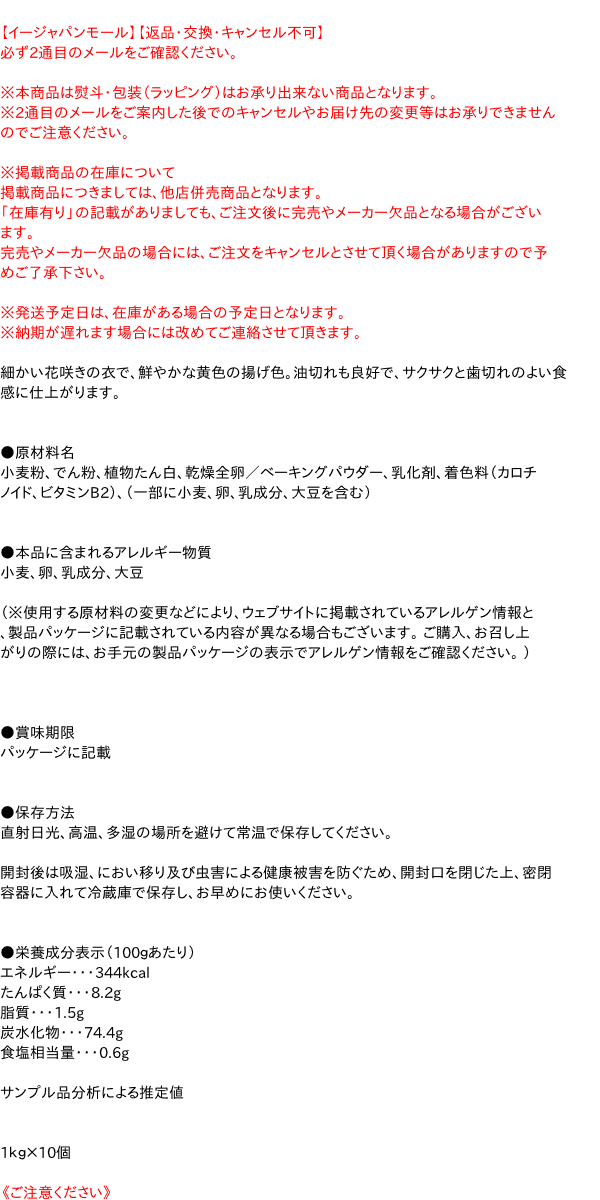 【イージャパンモール】【返品・交換・キャンセル不可】
必ず2通目のメールをご確認ください。

※本商品は熨斗・包装（ラッピング）はお承り出来ない商品となります。
※2通目のメールをご案内した後でのキャンセルやお届け先の変更等はお承りできませんのでご注意ください。

※掲載商品の在庫について
掲載商品につきましては、他店併売商品となります。
「在庫有り」の記載がありましても、ご注文後に完売やメーカー欠品となる場合がございます。
完売やメーカー欠品の場合には、ご注文をキャンセルとさせて頂く場合がありますので予めご了承下さい。

※発送予定日は、在庫がある場合の予定日となります。
※納期が遅れます場合には改めてご連絡させて頂きます。

細かい花咲きの衣で、鮮やかな黄色の揚げ色。油切れも良好で、サクサクと歯切れのよい食感に仕上がります。

●原材料名
小麦粉、でん粉、植物たん白、乾燥全卵／ベーキングパウダー、乳化剤、着色料（カロチノイド、ビタミンB2）、（一部に小麦、卵、乳成分、大豆を含む）

●本品に含まれるアレルギー物質
小麦、卵、乳成分、大豆

（※使用する原材料の変更などにより、ウェブサイトに掲載されているアレルゲン情報と、製品パッケージに記載されている内容が異なる場合もございます。ご購入、お召し上がりの際には、お手元の製品パッケージの表示でアレルゲン情報をご確認ください。）

●賞味期限
パッケージに記載

●保存方法
直射日光、高温、多湿の場所を避けて常温で保存してください。

開封後は吸湿、におい移り及び虫害による健康被害を防ぐため、開封口を閉じた上、密閉容器に入れて冷蔵庫で保存し、お早めにお使いください。

●栄養成分表示（100gあたり）
エネルギー・・・344kcal
たんぱく質・・・8.2g
脂質・・・1.5g
炭水化物・・・74.4g
食塩相当量・・・0.6g

サンプル品分析による推定値

1kg×10個

《ご注意ください》